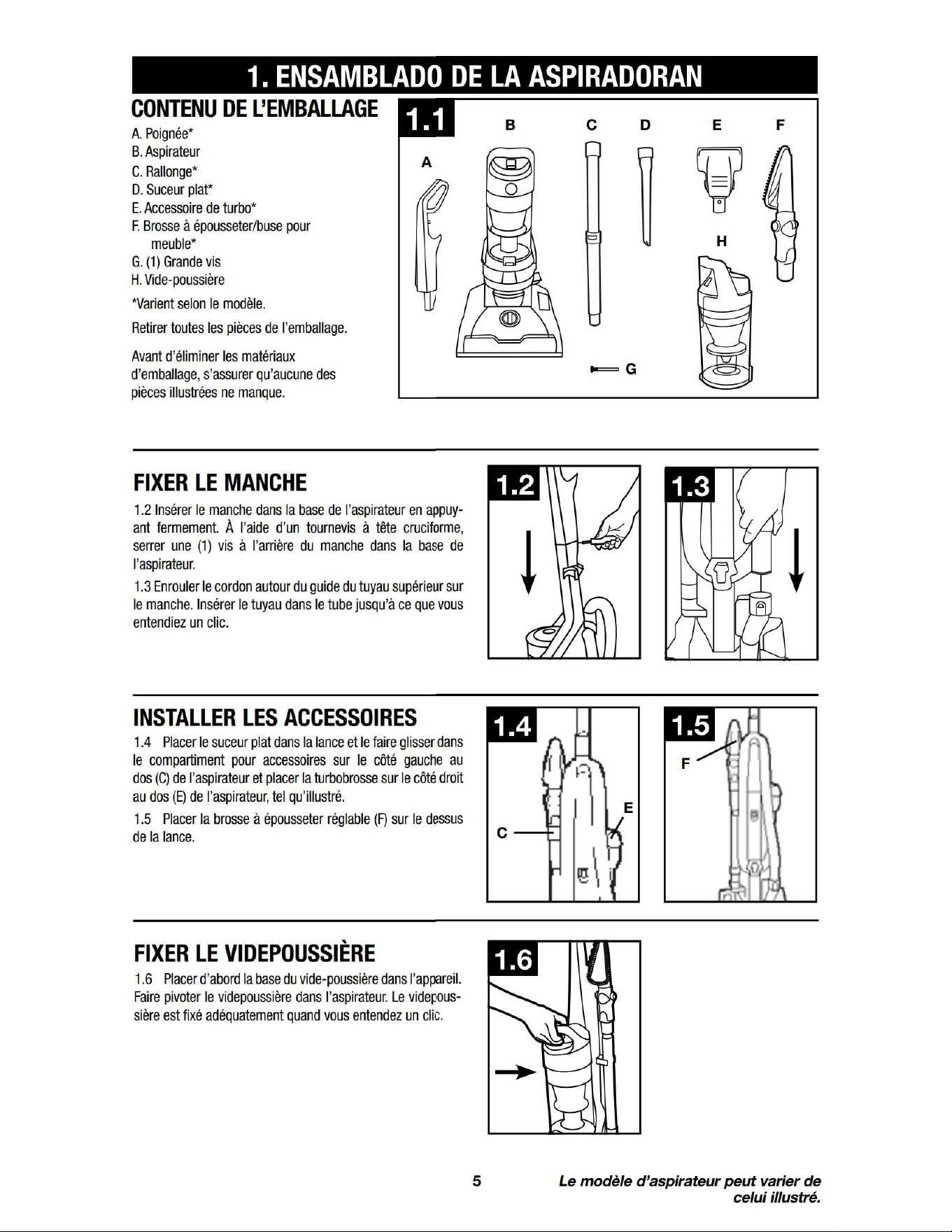 1. ENSAMBLADO DE LA ASPIRADORAN

CONTENU DE L'EMBALLAGE

A. Poignée*
B. Aspirateur
C. Rallonge*
D. Suceur plat*
E. Accessoire de turbo*
F. Brosse à épousseter/buse pour meuble*
G. (1) Grande vis
H. Vide-poussière

*Varient selon le modèle.

Retirer toutes les pièces de l'emballage.

Avant d'éliminer les matériaux d'emballage, s'assurer qu'aucune des pièces illustrées ne manque.

1.1
A
B
C
D
E
F
H
G

FIXER LE MANCHE

1.2 Insérer le manche dans la base de l'aspirateur en appuyant fermement. À l'aide d'un tournevis à tête cruciforme, serrer une (1) vis à l'arrière du manche dans la base de l'aspirateur.

1.3 Enrouler le cordon autour du guide du tuyau supérieur sur le manche. Insérer le tuyau dans le tube jusqu'à ce que vous entendiez un clic.

1.2

1.3

INSTALLER LES ACCESSOIRES

1.4 Placer le suceur plat dans la lance et le faire glisser dans le compartiment pour accessoires sur le côté gauche au dos (C) de l'aspirateur et placer la turbobrosse sur le côté droit au dos (E) de l'aspirateur, tel qu'illustré.

1.5 Placer la brosse à épousseter réglable (F) sur le dessus de la lance.

1.4
C
E

1.5
F

FIXER LE VIDEPOUSSIÈRE

1.6 Placer d'abord la base du vide-poussière dans l'appareil. Faire pivoter le videpoussière dans l'aspirateur. Le videpoussière est fixé adéquatement quand vous entendez un clic.

1.6

5

Le modèle d'aspirateur peut varier de celui illustré.